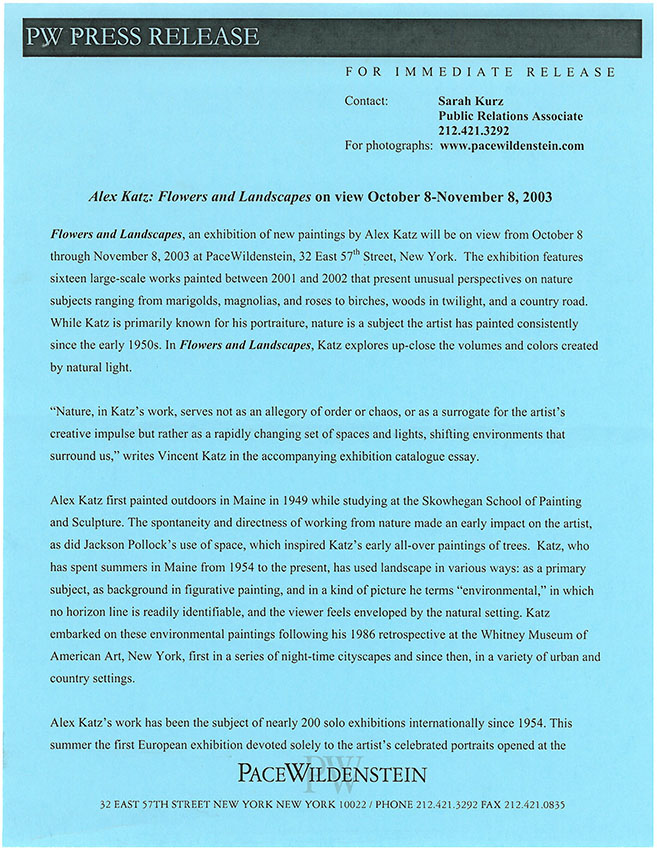 PW PRESS RELEASE

FOR IMMEDIATE RELEASE

Contact: Sarah Kurz
Public Relations Associate
212.421.3292
For photographs: www.pacewildenstein.com

Alex Katz: Flowers and Landscapes on view October 8-November 8, 2003

Flowers and Landscapes, an exhibition of new paintings by Alex Katz will be on view from October 8 through November 8, 2003 at PaceWildenstein, 32 East 57$^{th}$ Street, New York. The exhibition features sixteen large-scale works painted between 2001 and 2002 that present unusual perspectives on nature subjects ranging from marigolds, magnolias, and roses to birches, woods in twilight, and a country road. While Katz is primarily known for his portraiture, nature is a subject the artist has painted consistently since the early 1950s. In Flowers and Landscapes, Katz explores up-close the volumes and colors created by natural light.

"Nature, in Katz's work, serves not as an allegory of order or chaos, or as a surrogate for the artist's creative impulse but rather as a rapidly changing set of spaces and lights, shifting environments that surround us," writes Vincent Katz in the accompanying exhibition catalogue essay.

Alex Katz first painted outdoors in Maine in 1949 while studying at the Skowhegan School of Painting and Sculpture. The spontaneity and directness of working from nature made an early impact on the artist, as did Jackson Pollock's use of space, which inspired Katz's early all-over paintings of trees. Katz, who has spent summers in Maine from 1954 to the present, has used landscape in various ways: as a primary subject, as background in figurative painting, and in a kind of picture he terms "environmental," in which no horizon line is readily identifiable, and the viewer feels enveloped by the natural setting. Katz embarked on these environmental paintings following his 1986 retrospective at the Whitney Museum of American Art, New York, first in a series of night-time cityscapes and since then, in a variety of urban and country settings.

Alex Katz's work has been the subject of nearly 200 solo exhibitions internationally since 1954. This summer the first European exhibition devoted solely to the artist's celebrated portraits opened at the

PW
PACEWILDENSTEIN

32 EAST 57TH STREET NEW YORK NEW YORK 10022 / PHONE 212.421.3292 FAX 212.421.0835